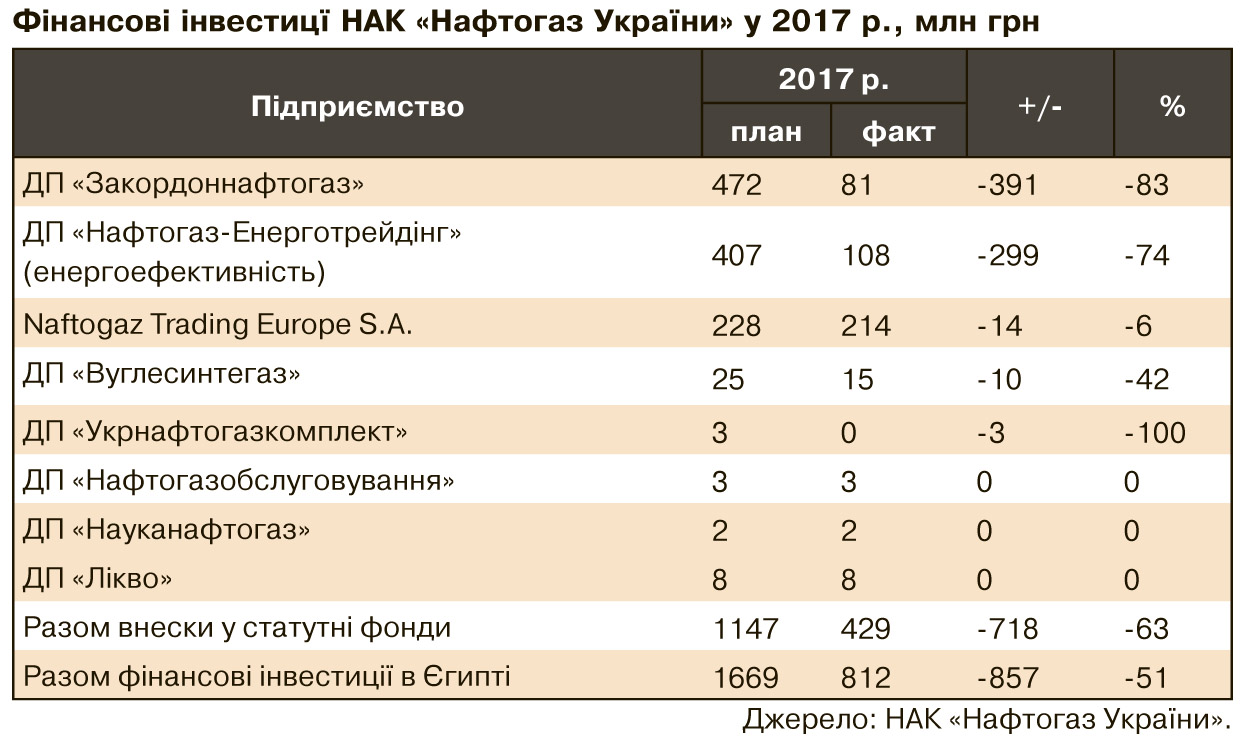 Фінансові інвестиції НАК «Нафтогаз України» у 2017 р., млн грн

| Підприємство | 2017 р. план | 2017 р. факт | +/- | % |
|---|---|---|---|---|
| ДП «Закордоннафтогаз» | 472 | 81 | -391 | -83 |
| ДП «Нафтогаз-Енерготрейдінг» (енергоефективність) | 407 | 108 | -299 | -74 |
| Naftogaz Trading Europe S.A. | 228 | 214 | -14 | -6 |
| ДП «Вуглесинтегаз» | 25 | 15 | -10 | -42 |
| ДП «Укрнафтогазкомплект» | 3 | 0 | -3 | -100 |
| ДП «Нафтогазобслуговування» | 3 | 3 | 0 | 0 |
| ДП «Науканафтогаз» | 2 | 2 | 0 | 0 |
| ДП «Лікво» | 8 | 8 | 0 | 0 |
| Разом внески у статутні фонди | 1147 | 429 | -718 | -63 |
| Разом фінансові інвестиції в Єгипті | 1669 | 812 | -857 | -51 |

Джерело: НАК «Нафтогаз України».